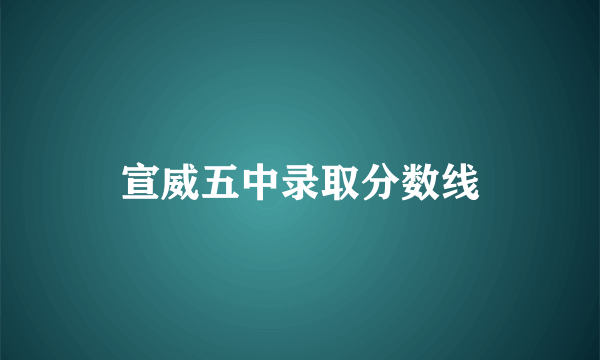 宣威五中录取分数线